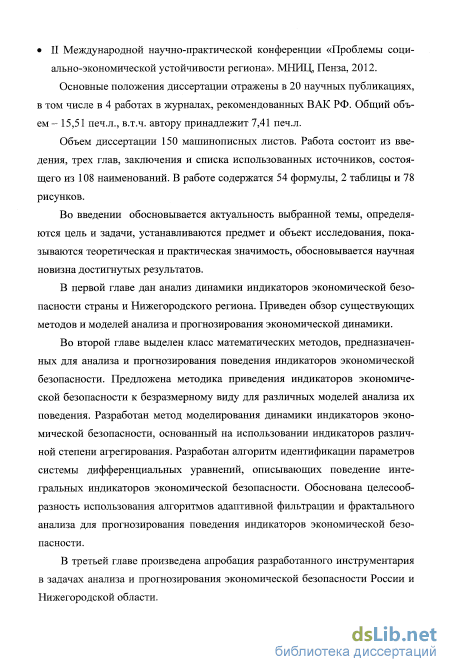 • II Международной научно-практической конференции «Проблемы социально-экономической устойчивости региона». МНИЦ, Пенза, 2012.

Основные положения диссертации отражены в 20 научных публикациях, в том числе в 4 работах в журналах, рекомендованных ВАК РФ. Общий объем – 15,51 печ.л., в.т.ч. автору принадлежит 7,41 печ.л.

Объем диссертации 150 машинописных листов. Работа состоит из введения, трех глав, заключения и списка использованных источников, состоящего из 108 наименований. В работе содержатся 54 формулы, 2 таблицы и 78 рисунков.

Во введении обосновывается актуальность выбранной темы, определяются цель и задачи, устанавливаются предмет и объект исследования, показываются теоретическая и практическая значимость, обосновывается научная новизна достигнутых результатов.

В первой главе дан анализ динамики индикаторов экономической безопасности страны и Нижегородского региона. Приведен обзор существующих методов и моделей анализа и прогнозирования экономической динамики.

Во второй главе выделен класс математических методов, предназначенных для анализа и прогнозирования поведения индикаторов экономической безопасности. Предложена методика приведения индикаторов экономической безопасности к безразмерному виду для различных моделей анализа их поведения. Разработан метод моделирования динамики индикаторов экономической безопасности, основанный на использовании индикаторов различной степени агрегирования. Разработан алгоритм идентификации параметров системы дифференциальных уравнений, описывающих поведение интегральных индикаторов экономической безопасности. Обоснована целесообразность использования алгоритмов адаптивной фильтрации и фрактального анализа для прогнозирования поведения индикаторов экономической безопасности.

В третьей главе произведена апробация разработанного инструментария в задачах анализа и прогнозирования экономической безопасности России и Нижегородской области.

dsLib.net
библиотека диссертаций